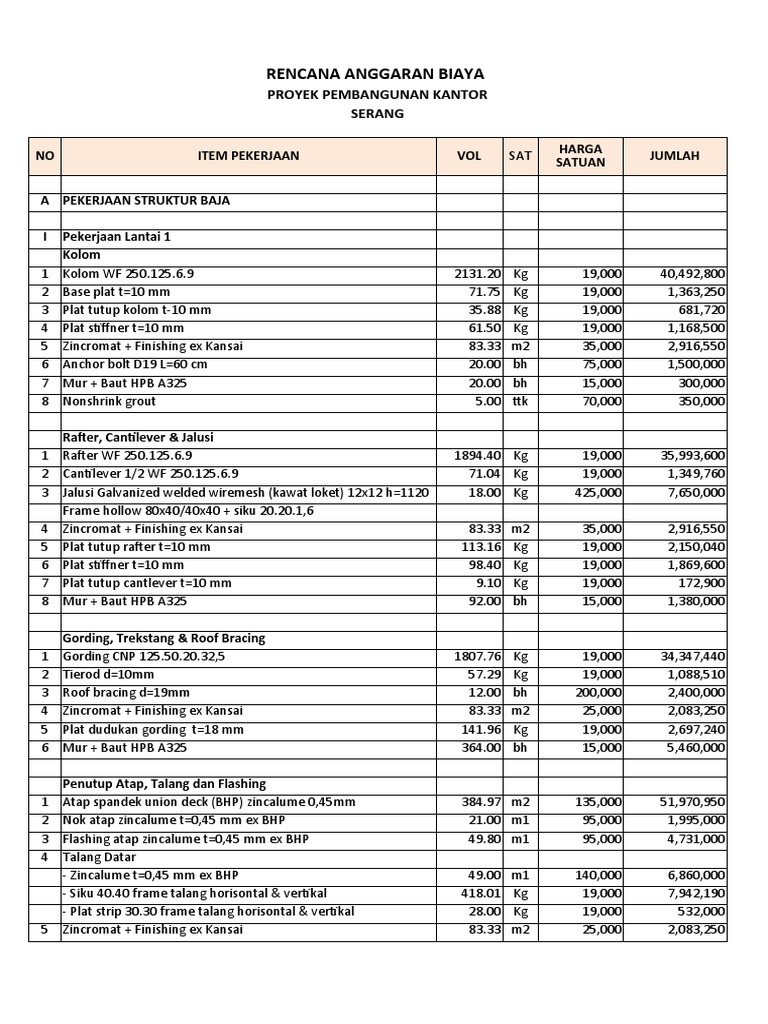 RENCANA ANGGARAN BIAYA
PROYEK PEMBANGUNAN KANTOR
SERANG

| NO | ITEM PEKERJAAN | VOL | SAT | HARGA SATUAN | JUMLAH |
|---|---|---|---|---|---|
| | | | | | |
| A | PEKERJAAN STRUKTUR BAJA | | | | |
| | | | | | |
| I | Pekerjaan Lantai 1 | | | | |
| | Kolom | | | | |
| 1 | Kolom WF 250.125.6.9 | 2131.20 | Kg | 19,000 | 40,492,800 |
| 2 | Base plat t=10 mm | 71.75 | Kg | 19,000 | 1,363,250 |
| 3 | Plat tutup kolom t-10 mm | 35.88 | Kg | 19,000 | 681,720 |
| 4 | Plat stiffner t=10 mm | 61.50 | Kg | 19,000 | 1,168,500 |
| 5 | Zincromat + Finishing ex Kansai | 83.33 | m2 | 35,000 | 2,916,550 |
| 6 | Anchor bolt D19 L=60 cm | 20.00 | bh | 75,000 | 1,500,000 |
| 7 | Mur + Baut HPB A325 | 20.00 | bh | 15,000 | 300,000 |
| 8 | Nonshrink grout | 5.00 | ttk | 70,000 | 350,000 |
| | | | | | |
| | Rafter, Cantilever & Jalusi | | | | |
| 1 | Rafter WF 250.125.6.9 | 1894.40 | Kg | 19,000 | 35,993,600 |
| 2 | Cantilever 1/2 WF 250.125.6.9 | 71.04 | Kg | 19,000 | 1,349,760 |
| 3 | Jalusi Galvanized welded wiremesh (kawat loket) 12x12 h=1120 | 18.00 | Kg | 425,000 | 7,650,000 |
| | Frame hollow 80x40/40x40 + siku 20.20.1,6 | | | | |
| 4 | Zincromat + Finishing ex Kansai | 83.33 | m2 | 35,000 | 2,916,550 |
| 5 | Plat tutup rafter t=10 mm | 113.16 | Kg | 19,000 | 2,150,040 |
| 6 | Plat stiffner t=10 mm | 98.40 | Kg | 19,000 | 1,869,600 |
| 7 | Plat tutup cantlever t=10 mm | 9.10 | Kg | 19,000 | 172,900 |
| 8 | Mur + Baut HPB A325 | 92.00 | bh | 15,000 | 1,380,000 |
| | | | | | |
| | Gording, Trekstang & Roof Bracing | | | | |
| 1 | Gording CNP 125.50.20.32,5 | 1807.76 | Kg | 19,000 | 34,347,440 |
| 2 | Tierod d=10mm | 57.29 | Kg | 19,000 | 1,088,510 |
| 3 | Roof bracing d=19mm | 12.00 | bh | 200,000 | 2,400,000 |
| 4 | Zincromat + Finishing ex Kansai | 83.33 | m2 | 25,000 | 2,083,250 |
| 5 | Plat dudukan gording t=18 mm | 141.96 | Kg | 19,000 | 2,697,240 |
| 6 | Mur + Baut HPB A325 | 364.00 | bh | 15,000 | 5,460,000 |
| | | | | | |
| | Penutup Atap, Talang dan Flashing | | | | |
| 1 | Atap spandek union deck (BHP) zincalume 0,45mm | 384.97 | m2 | 135,000 | 51,970,950 |
| 2 | Nok atap zincalume t=0,45 mm ex BHP | 21.00 | m1 | 95,000 | 1,995,000 |
| 3 | Flashing atap zincalume t=0,45 mm ex BHP | 49.80 | m1 | 95,000 | 4,731,000 |
| 4 | Talang Datar | | | | |
| | - Zincalume t=0,45 mm ex BHP | 49.00 | m1 | 140,000 | 6,860,000 |
| | - Siku 40.40 frame talang horisontal & vertikal | 418.01 | Kg | 19,000 | 7,942,190 |
| | - Plat strip 30.30 frame talang horisontal & vertikal | 28.00 | Kg | 19,000 | 532,000 |
| 5 | Zincromat + Finishing ex Kansai | 83.33 | m2 | 25,000 | 2,083,250 |